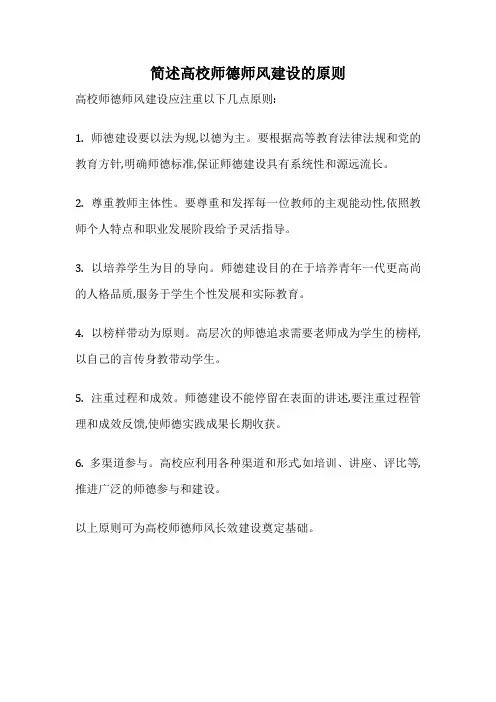 简述高校师德师风建设的原则

高校师德师风建设应注重以下几点原则:

1. 师德建设要以法为规,以德为主。要根据高等教育法律法规和党的教育方针,明确师德标准,保证师德建设具有系统性和源远流长。

2. 尊重教师主体性。要尊重和发挥每一位教师的主观能动性,依照教师个人特点和职业发展阶段给予灵活指导。

3. 以培养学生为目的导向。师德建设目的在于培养青年一代更高尚的人格品质,服务于学生个性发展和实际教育。

4. 以榜样带动为原则。高层次的师德追求需要老师成为学生的榜样,以自己的言传身教带动学生。

5. 注重过程和成效。师德建设不能停留在表面的讲述,要注重过程管理和成效反馈,使师德实践成果长期收获。

6. 多渠道参与。高校应利用各种渠道和形式,如培训、讲座、评比等,推进广泛的师德参与和建设。

以上原则可为高校师德师风长效建设奠定基础。